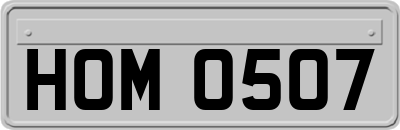 HOM 0507